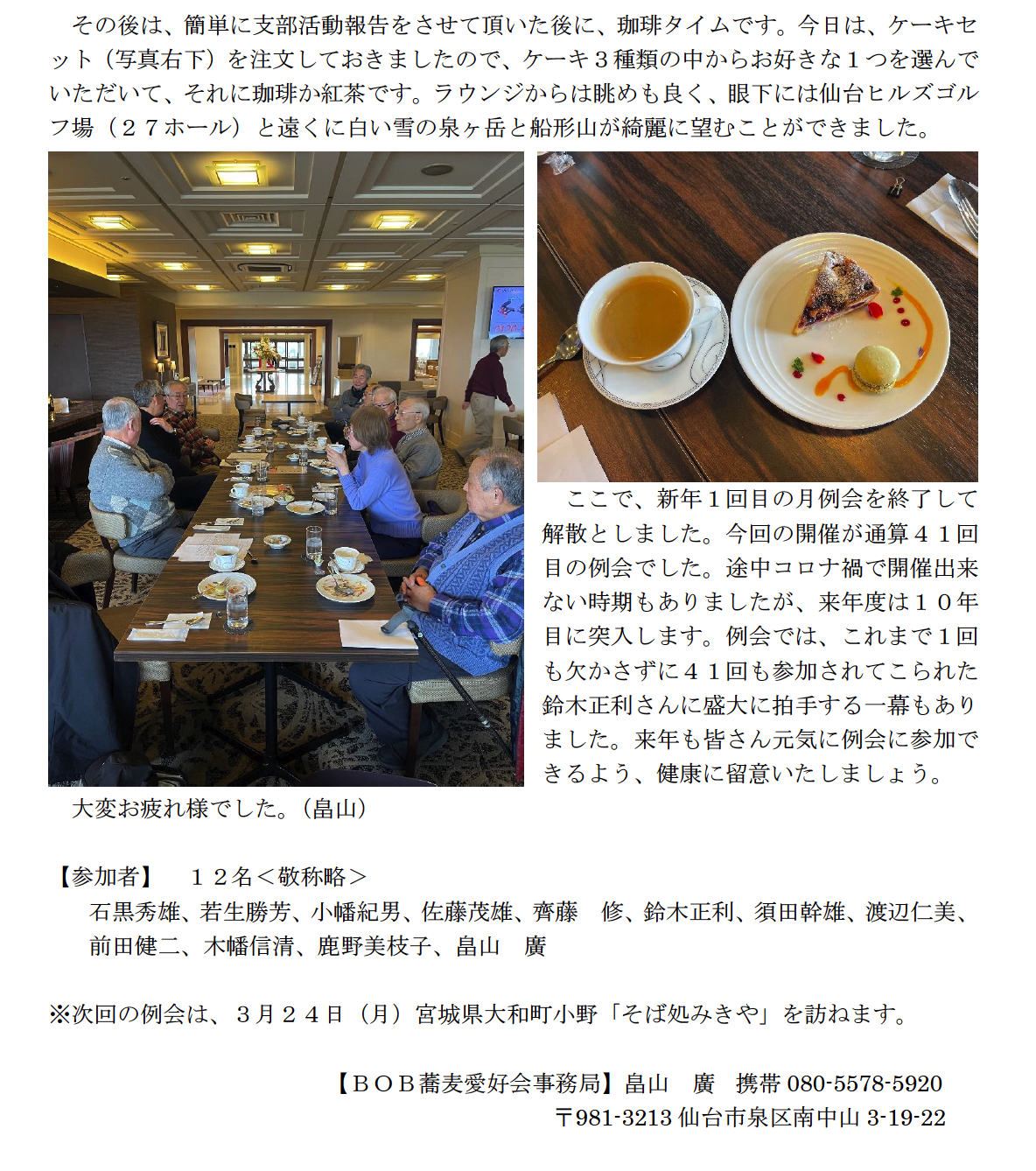 その後は、簡単に支部活動報告をさせて頂いた後に、珈琲タイムです。今日は、ケーキセット（写真右下）を注文しておきましたので、ケーキ３種類の中からお好きな１つを選んでいただいて、それに珈琲か紅茶です。ラウンジからは眺めも良く、眼下には仙台ヒルズゴルフ場（２７ホール）と遠くに白い雪の泉ヶ岳と船形山が綺麗に望むことができました。

ここで、新年１回目の月例会を終了して解散としました。今回の開催が通算４１回目の例会でした。途中コロナ禍で開催出来ない時期もありましたが、来年度は１０年目に突入します。例会では、これまで１回も欠かさずに４１回も参加されてこられた鈴木正利さんに盛大に拍手する一幕もありました。来年も皆さん元気に例会に参加できるよう、健康に留意いたしましょう。

大変お疲れ様でした。（畠山）

【参加者】　１２名＜敬称略＞
石黒秀雄、若生勝芳、小幡紀男、佐藤茂雄、齊藤　修、鈴木正利、須田幹雄、渡辺仁美、前田健二、木幡信清、鹿野美枝子、畠山　廣

※次回の例会は、３月２４日（月）宮城県大和町小野「そば処みきや」を訪ねます。

【ＢＯＢ蕎麦愛好会事務局】畠山　廣　携帯 080-5578-5920
〒981-3213 仙台市泉区南中山 3-19-22